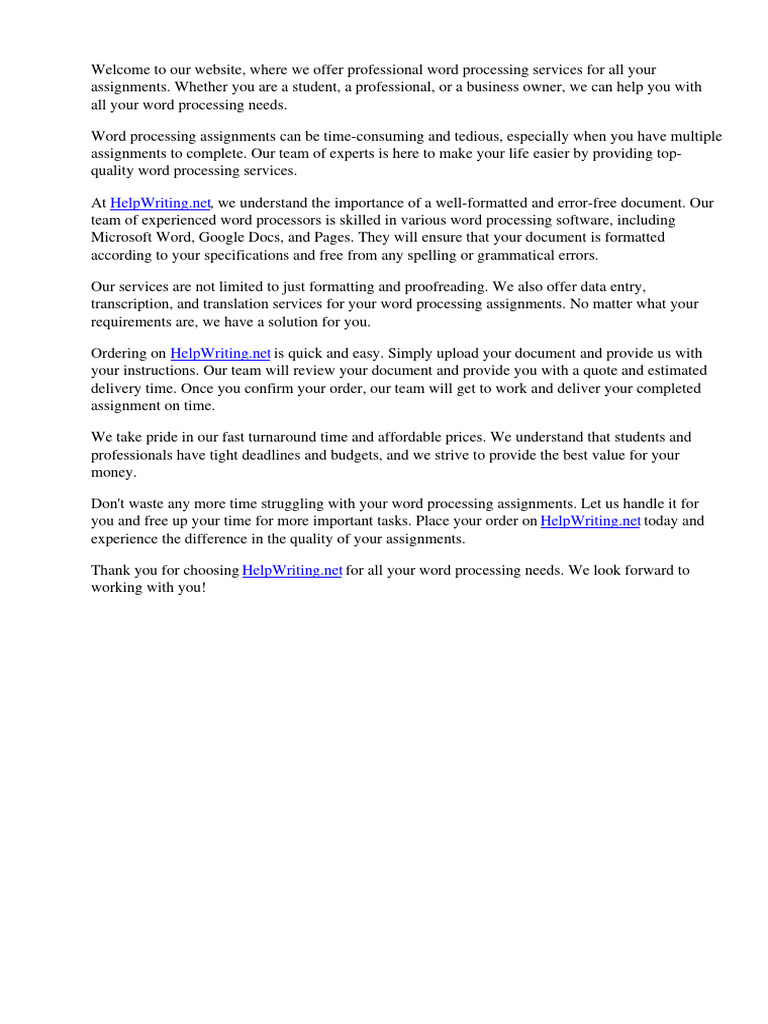 Welcome to our website, where we offer professional word processing services for all your assignments. Whether you are a student, a professional, or a business owner, we can help you with all your word processing needs.

Word processing assignments can be time-consuming and tedious, especially when you have multiple assignments to complete. Our team of experts is here to make your life easier by providing top-quality word processing services.

At HelpWriting.net, we understand the importance of a well-formatted and error-free document. Our team of experienced word processors is skilled in various word processing software, including Microsoft Word, Google Docs, and Pages. They will ensure that your document is formatted according to your specifications and free from any spelling or grammatical errors.

Our services are not limited to just formatting and proofreading. We also offer data entry, transcription, and translation services for your word processing assignments. No matter what your requirements are, we have a solution for you.

Ordering on HelpWriting.net is quick and easy. Simply upload your document and provide us with your instructions. Our team will review your document and provide you with a quote and estimated delivery time. Once you confirm your order, our team will get to work and deliver your completed assignment on time.

We take pride in our fast turnaround time and affordable prices. We understand that students and professionals have tight deadlines and budgets, and we strive to provide the best value for your money.

Don't waste any more time struggling with your word processing assignments. Let us handle it for you and free up your time for more important tasks. Place your order on HelpWriting.net today and experience the difference in the quality of your assignments.

Thank you for choosing HelpWriting.net for all your word processing needs. We look forward to working with you!